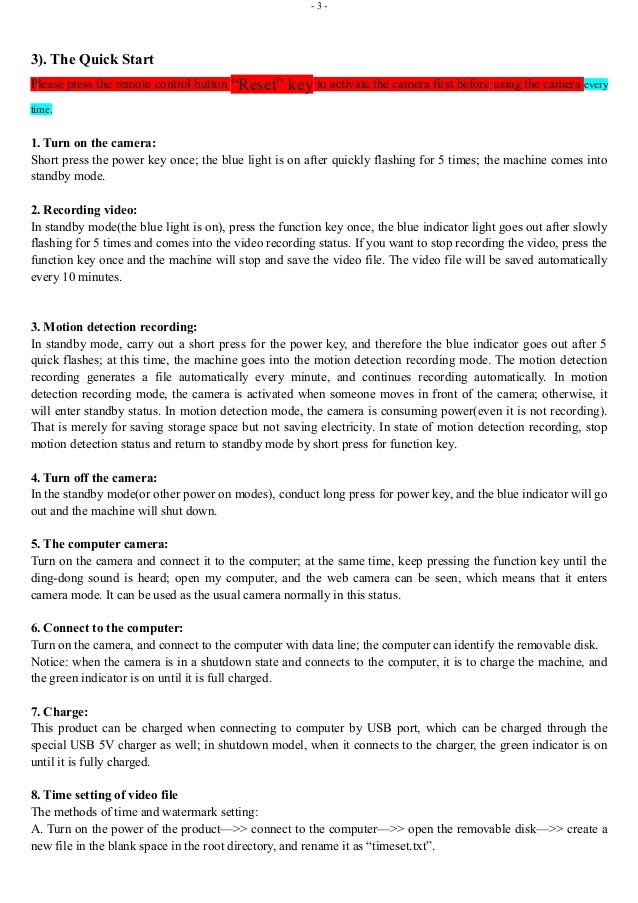 - 3 -

3). The Quick Start

Please press the remote control button "Reset" key to activate the camera first before using the camera every time.

1. Turn on the camera:
Short press the power key once; the blue light is on after quickly flashing for 5 times; the machine comes into standby mode.

2. Recording video:
In standby mode(the blue light is on), press the function key once, the blue indicator light goes out after slowly flashing for 5 times and comes into the video recording status. If you want to stop recording the video, press the function key once and the machine will stop and save the video file. The video file will be saved automatically every 10 minutes.

3. Motion detection recording:
In standby mode, carry out a short press for the power key, and therefore the blue indicator goes out after 5 quick flashes; at this time, the machine goes into the motion detection recording mode. The motion detection recording generates a file automatically every minute, and continues recording automatically. In motion detection recording mode, the camera is activated when someone moves in front of the camera; otherwise, it will enter standby status. In motion detection mode, the camera is consuming power(even it is not recording). That is merely for saving storage space but not saving electricity. In state of motion detection recording, stop motion detection status and return to standby mode by short press for function key.

4. Turn off the camera:
In the standby mode(or other power on modes), conduct long press for power key, and the blue indicator will go out and the machine will shut down.

5. The computer camera:
Turn on the camera and connect it to the computer; at the same time, keep pressing the function key until the ding-dong sound is heard; open my computer, and the web camera can be seen, which means that it enters camera mode. It can be used as the usual camera normally in this status.

6. Connect to the computer:
Turn on the camera, and connect to the computer with data line; the computer can identify the removable disk. Notice: when the camera is in a shutdown state and connects to the computer, it is to charge the machine, and the green indicator is on until it is full charged.

7. Charge:
This product can be charged when connecting to computer by USB port, which can be charged through the special USB 5V charger as well; in shutdown model, when it connects to the charger, the green indicator is on until it is fully charged.

8. Time setting of video file
The methods of time and watermark setting:
A. Turn on the power of the product—>> connect to the computer—>> open the removable disk—>> create a new file in the blank space in the root directory, and rename it as "timeset.txt".